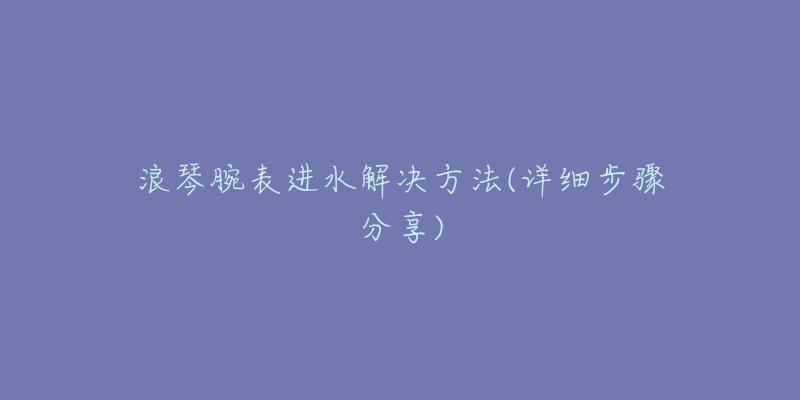 浪琴腕表进水解决方法(详细步骤分享)